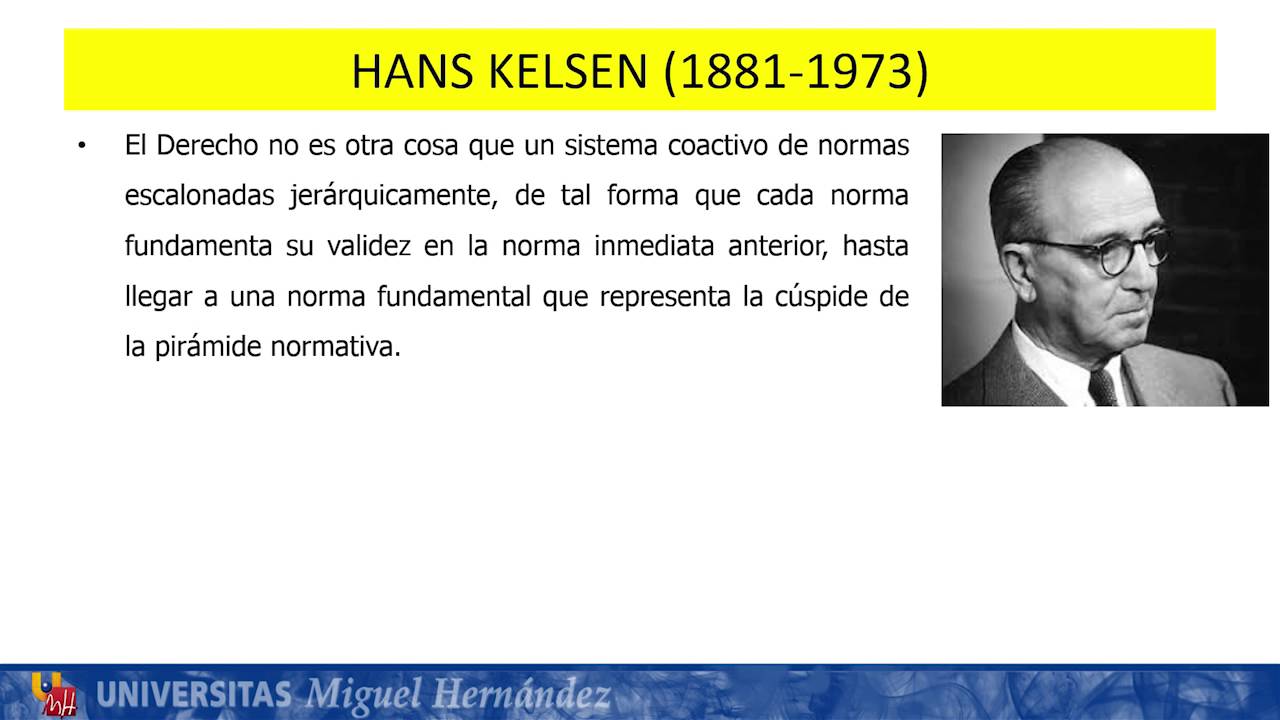 HANS KELSEN (1881-1973)

• El Derecho no es otra cosa que un sistema coactivo de normas escalonadas jerárquicamente, de tal forma que cada norma fundamenta su validez en la norma inmediata anterior, hasta llegar a una norma fundamental que representa la cúspide de la pirámide normativa.

UNIVERSITAS Miguel Hernández